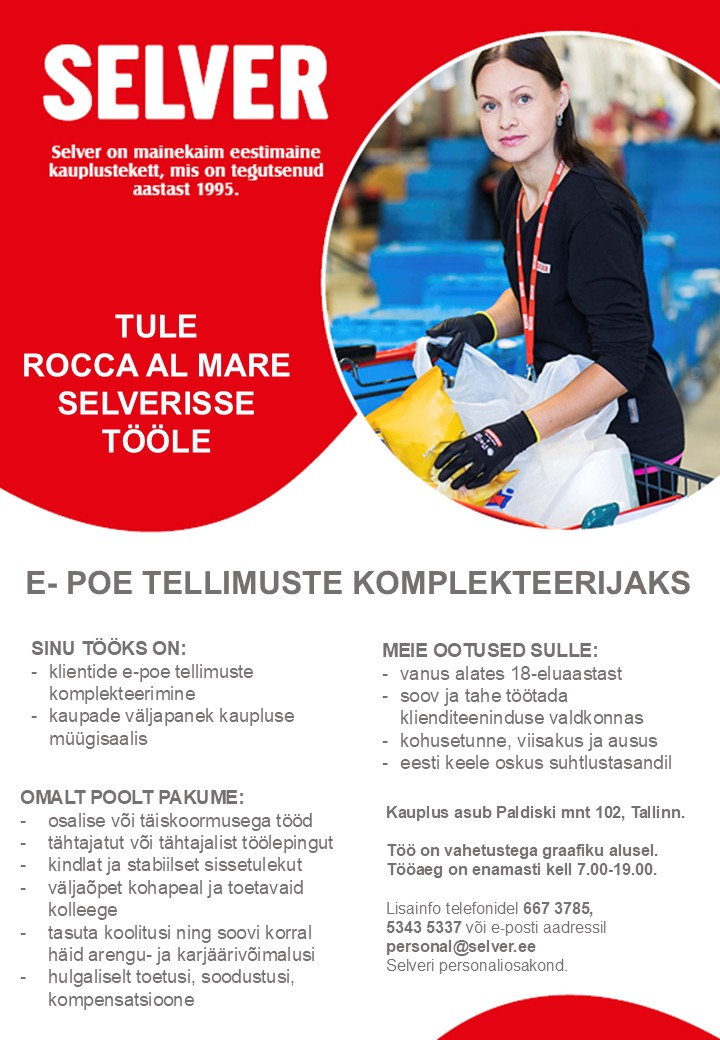 SELVER

Selver on mainekaim eestimaine kauplustekett, mis on tegutsenud aastast 1995.

TULE ROCCA AL MARE SELVERISSE TÖÖLE

E- POE TELLIMUSTE KOMPLEKTEERIJAKS

SINU TÖÖKS ON:
- klientide e-poe tellimuste komplekteerimine
- kaupade väljapanek kaupluse müügisaalis

OMALT POOLT PAKUME:
- osalise või täiskoormusega tööd
- tähtajatut või tähtajalist töölepingut
- kindlat ja stabiilset sissetulekut
- väljaõpet kohapeal ja toetavaid kolleege
- tasuta koolitusi ning soovi korral häid arengu- ja karjäärivõimalusi
- hulgaliselt toetusi, soodustusi, kompensatsioone

MEIE OOTUSED SULLE:
- vanus alates 18-eluaastast
- soov ja tahe töötada klienditeeninduse valdkonnas
- kohusetunne, viisakus ja ausus
- eesti keele oskus suhtlustasandil

Kauplus asub Paldiski mnt 102, Tallinn.

Töö on vahetustega graafiku alusel. Tööaeg on enamasti kell 7.00-19.00.

Lisainfo telefonidel 667 3785, 5343 5337 või e-posti aadressil personal@selver.ee
Selveri personaliosakond.